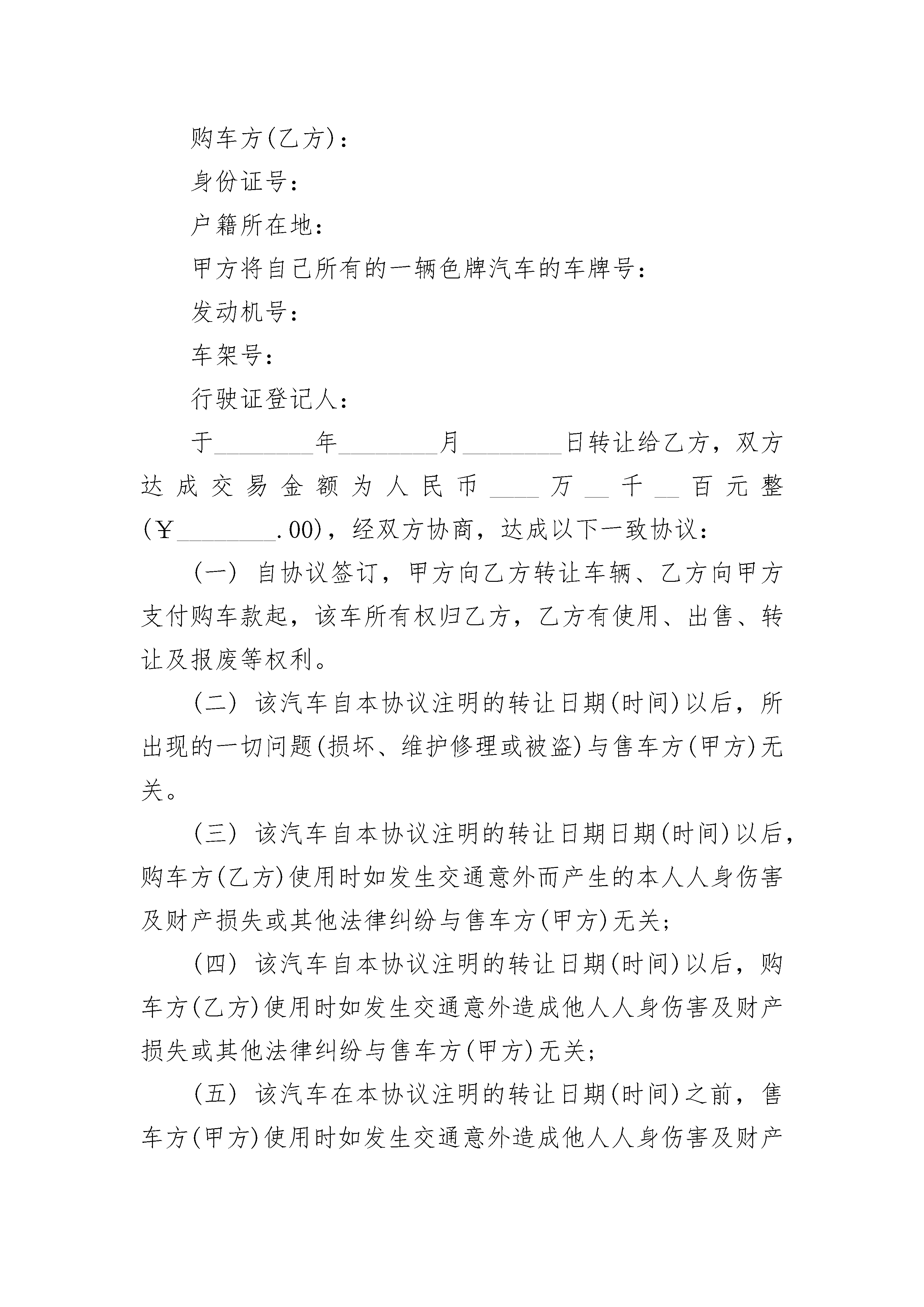 购车方(乙方)：

身份证号：

户籍所在地：

甲方将自己所有的一辆色牌汽车的车牌号：

发动机号：

车架号：

行驶证登记人：

于________年________月________日转让给乙方，双方达成交易金额为人民币____万__千__百元整(￥________.00)，经双方协商，达成以下一致协议：

(一) 自协议签订，甲方向乙方转让车辆、乙方向甲方支付购车款起，该车所有权归乙方，乙方有使用、出售、转让及报废等权利。

(二) 该汽车自本协议注明的转让日期(时间)以后，所出现的一切问题(损坏、维护修理或被盗)与售车方(甲方)无关。

(三) 该汽车自本协议注明的转让日期日期(时间)以后，购车方(乙方)使用时如发生交通意外而产生的本人人身伤害及财产损失或其他法律纠纷与售车方(甲方)无关；

(四) 该汽车自本协议注明的转让日期(时间)以后，购车方(乙方)使用时如发生交通意外造成他人人身伤害及财产损失或其他法律纠纷与售车方(甲方)无关；

(五) 该汽车在本协议注明的转让日期(时间)之前，售车方(甲方)使用时如发生交通意外造成他人人身伤害及财产